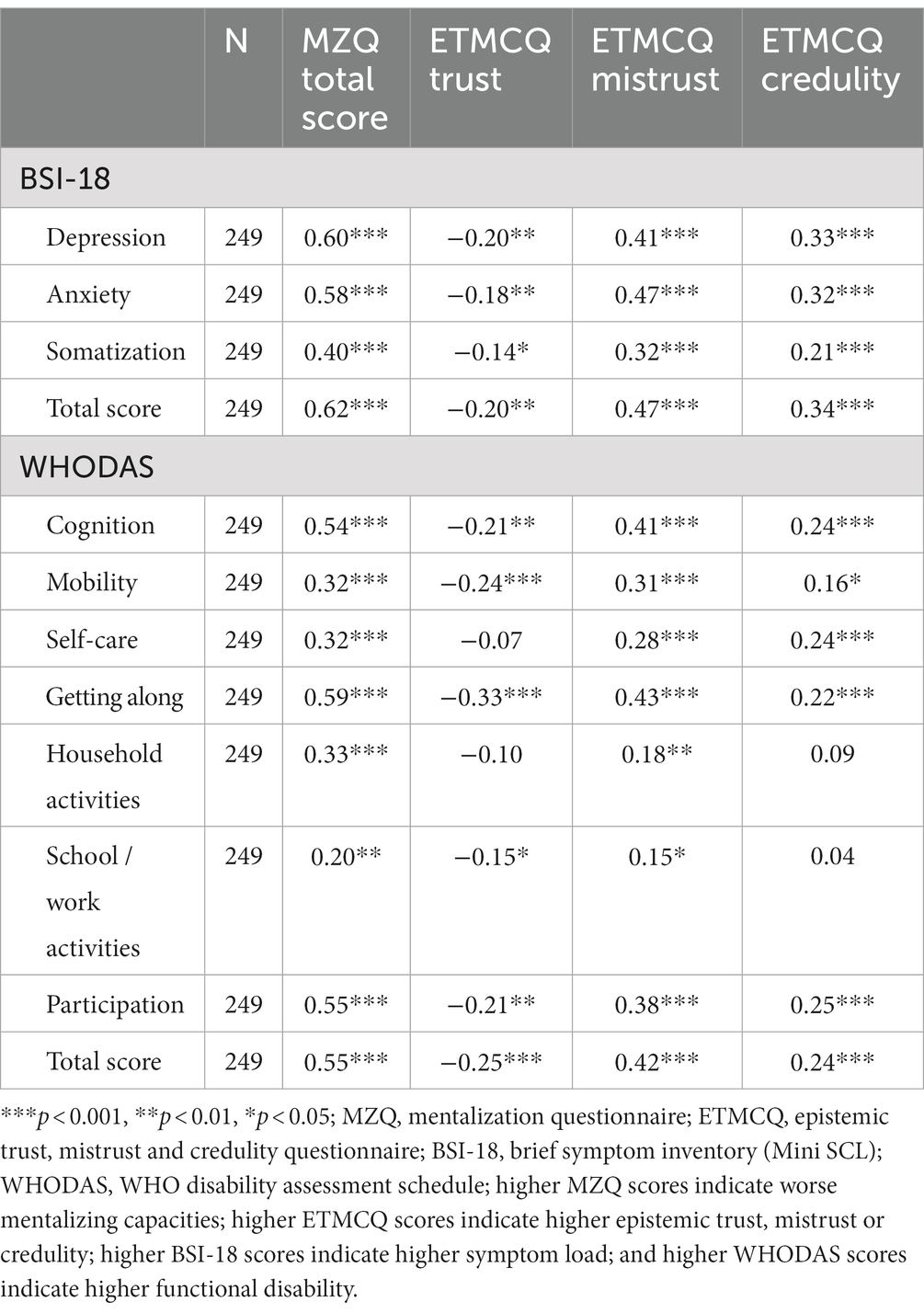 | | N | MZQ total score | ETMCQ trust | ETMCQ mistrust | ETMCQ credulity |
|---|---|---|---|---|---|
| BSI-18 | | | | | |
| Depression | 249 | 0.60*** | −0.20** | 0.41*** | 0.33*** |
| Anxiety | 249 | 0.58*** | −0.18** | 0.47*** | 0.32*** |
| Somatization | 249 | 0.40*** | −0.14* | 0.32*** | 0.21*** |
| Total score | 249 | 0.62*** | −0.20** | 0.47*** | 0.34*** |
| WHODAS | | | | | |
| Cognition | 249 | 0.54*** | −0.21** | 0.41*** | 0.24*** |
| Mobility | 249 | 0.32*** | −0.24*** | 0.31*** | 0.16* |
| Self-care | 249 | 0.32*** | −0.07 | 0.28*** | 0.24*** |
| Getting along | 249 | 0.59*** | −0.33*** | 0.43*** | 0.22*** |
| Household activities | 249 | 0.33*** | −0.10 | 0.18** | 0.09 |
| School / work activities | 249 | 0.20** | −0.15* | 0.15* | 0.04 |
| Participation | 249 | 0.55*** | −0.21** | 0.38*** | 0.25*** |
| Total score | 249 | 0.55*** | −0.25*** | 0.42*** | 0.24*** |

***$p < 0.001$, **$p < 0.01$, *$p < 0.05$; MZQ, mentalization questionnaire; ETMCQ, epistemic trust, mistrust and credulity questionnaire; BSI-18, brief symptom inventory (Mini SCL); WHODAS, WHO disability assessment schedule; higher MZQ scores indicate worse mentalizing capacities; higher ETMCQ scores indicate higher epistemic trust, mistrust or credulity; higher BSI-18 scores indicate higher symptom load; and higher WHODAS scores indicate higher functional disability.